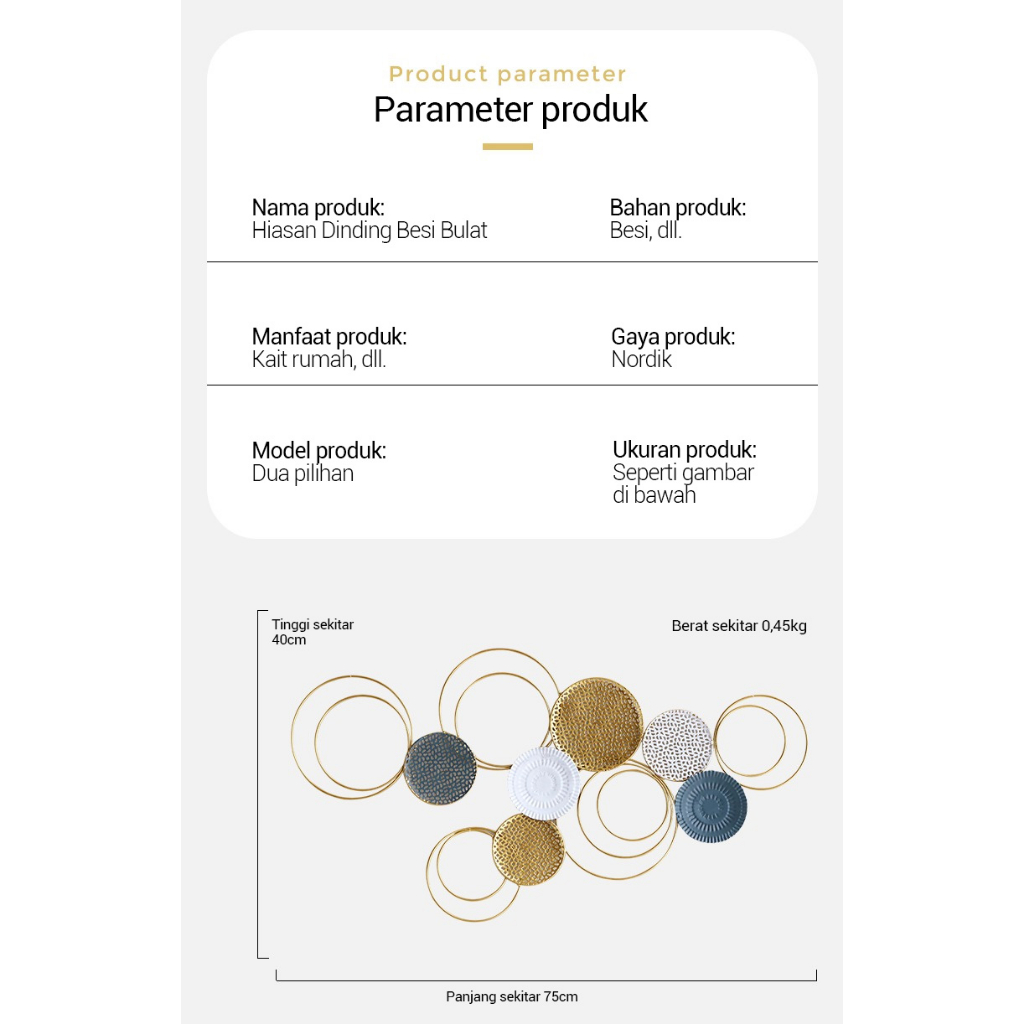 Product parameter
Parameter produk

Nama produk:
Hiasan Dinding Besi Bulat

Bahan produk:
Besi, dll.

Manfaat produk:
Kait rumah, dll.

Gaya produk:
Nordik

Model produk:
Dua pilihan

Ukuran produk:
Seperti gambar di bawah

Tinggi sekitar 40cm

Berat sekitar 0,45kg

Panjang sekitar 75cm